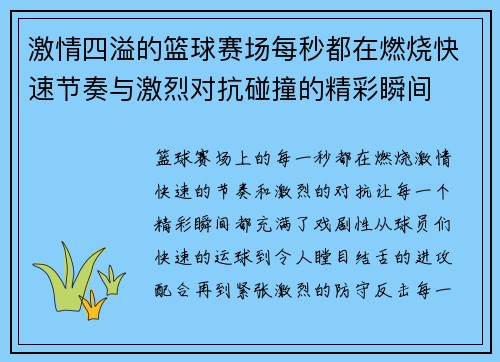 激情四溢的篮球赛场每秒都在燃烧快速节奏与激烈对抗碰撞的精彩瞬间

篮球赛场上的每一秒都在燃烧激情快速的节奏和激烈的对抗让每一个精彩瞬间都充满了戏剧性从球员们快速的运球到令人瞠目结舌的进攻配合再到紧张激烈的防守反击每一